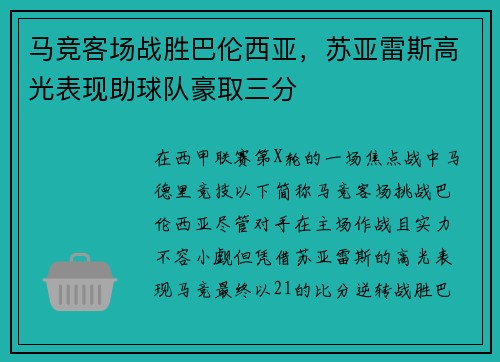 马竞客场战胜巴伦西亚，苏亚雷斯高光表现助球队豪取三分

在西甲联赛第X轮的一场焦点战中马德里竞技以下简称马竞客场挑战巴伦西亚尽管对手在主场作战且实力不容小觑但凭借苏亚雷斯的高光表现马竞最终以21的比分逆转战胜巴